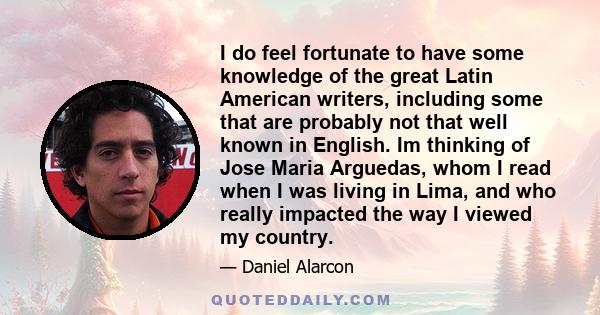 I do feel fortunate to have some knowledge of the great Latin American writers, including some that are probably not that well known in English. Im thinking of Jose Maria Arguedas, whom I read when I was living in Lima, and who really impacted the way I viewed my country.

— Daniel Alarcon

QUOTEDDAILY.COM